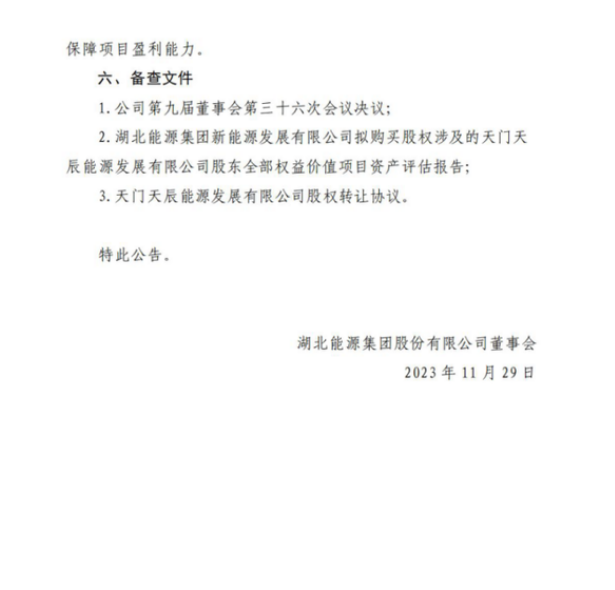 保障项目盈利能力。

六、备查文件

1.公司第九届董事会第三十六次会议决议;

2.湖北能源集团新能源发展有限公司拟购买股权涉及的天门天辰能源发展有限公司股东全部权益价值项目资产评估报告;

3.天门天辰能源发展有限公司股权转让协议。

特此公告。

湖北能源集团股份有限公司董事会

2023年11月29日